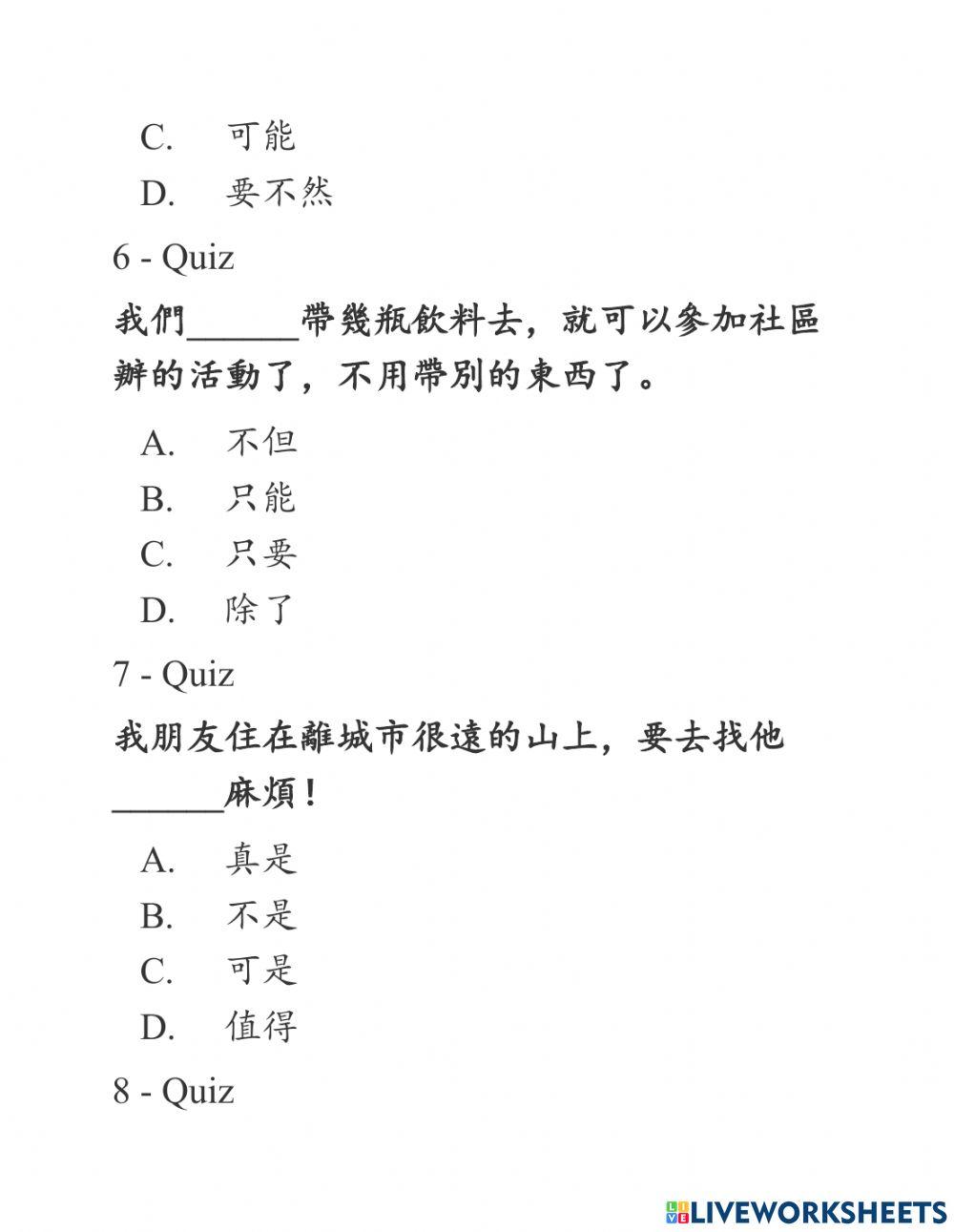 C. 可能

D. 要不然

6 - Quiz

我們______帶幾瓶飲料去，就可以參加社區辦的活動了，不用帶別的東西了。

A. 不但

B. 只能

C. 只要

D. 除了

7 - Quiz

我朋友住在離城市很遠的山上，要去找他______麻煩！

A. 真是

B. 不是

C. 可是

D. 值得

8 - Quiz

LIVEWORKSHEETS